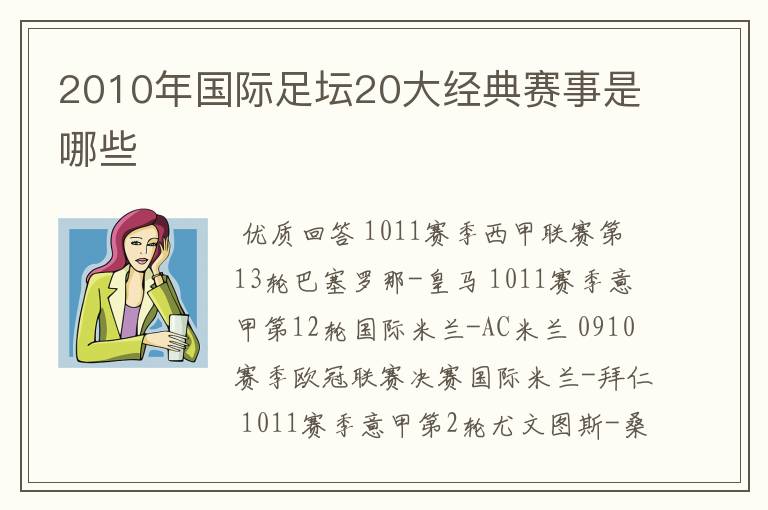 2010年国际足坛20大经典赛事是哪些

优质回答 1011赛季西甲联赛第13轮巴塞罗那-皇马 1011赛季意甲第12轮国际米兰-AC米兰 0910赛季欧冠联赛决赛国际米兰-拜仁 1011赛季意甲第2轮尤文图斯-桑